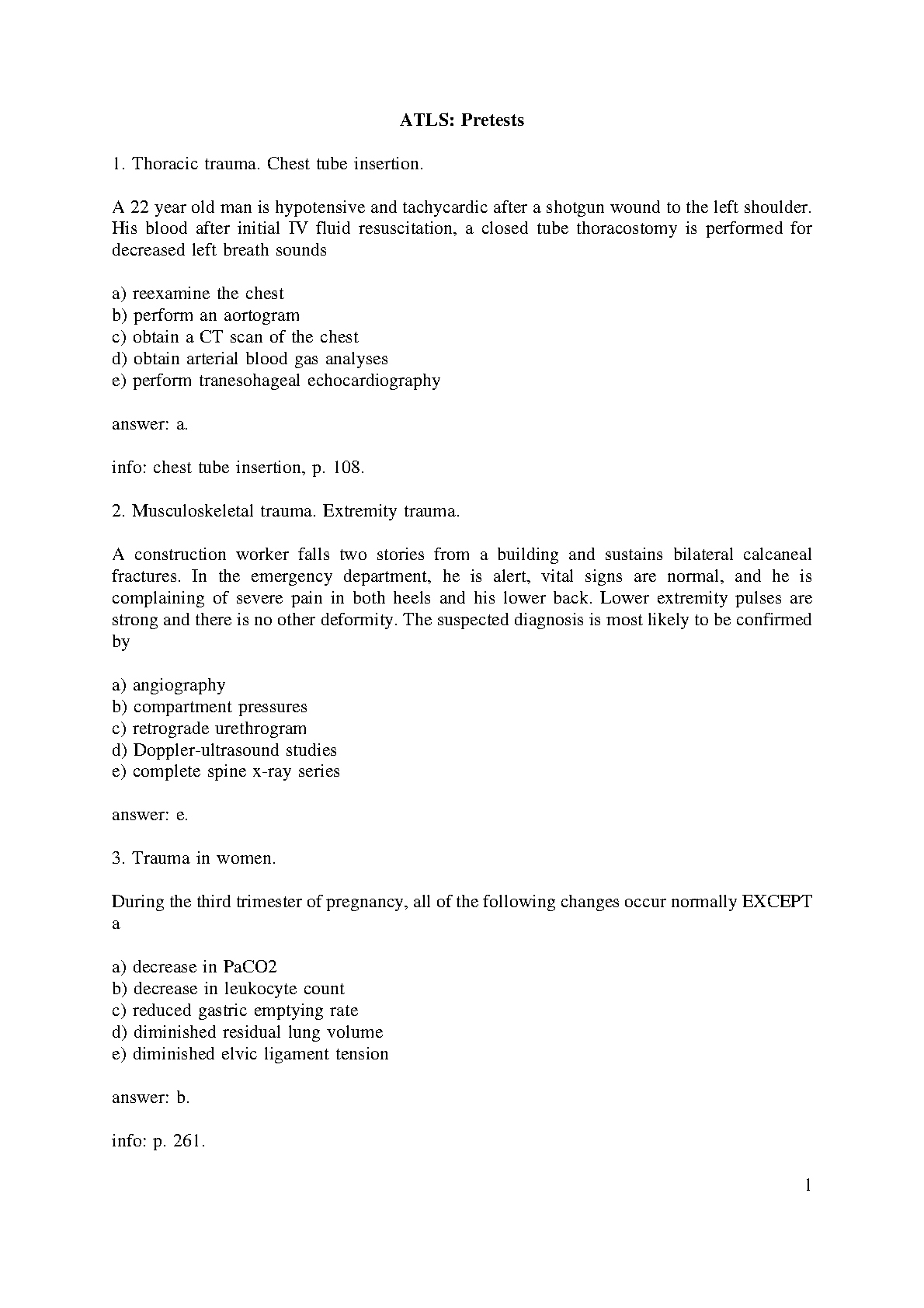 ATLS: Pretests

1. Thoracic trauma. Chest tube insertion.

A 22 year old man is hypotensive and tachycardic after a shotgun wound to the left shoulder. His blood after initial IV fluid resuscitation, a closed tube thoracostomy is performed for decreased left breath sounds

a) reexamine the chest
b) perform an aortogram
c) obtain a CT scan of the chest
d) obtain arterial blood gas analyses
e) perform tranesohageal echocardiography

answer: a.

info: chest tube insertion, p. 108.

2. Musculoskeletal trauma. Extremity trauma.

A construction worker falls two stories from a building and sustains bilateral calcaneal fractures. In the emergency department, he is alert, vital signs are normal, and he is complaining of severe pain in both heels and his lower back. Lower extremity pulses are strong and there is no other deformity. The suspected diagnosis is most likely to be confirmed by

a) angiography
b) compartment pressures
c) retrograde urethrogram
d) Doppler-ultrasound studies
e) complete spine x-ray series

answer: e.

3. Trauma in women.

During the third trimester of pregnancy, all of the following changes occur normally EXCEPT a

a) decrease in PaCO2
b) decrease in leukocyte count
c) reduced gastric emptying rate
d) diminished residual lung volume
e) diminished elvic ligament tension

answer: b.

info: p. 261.

1